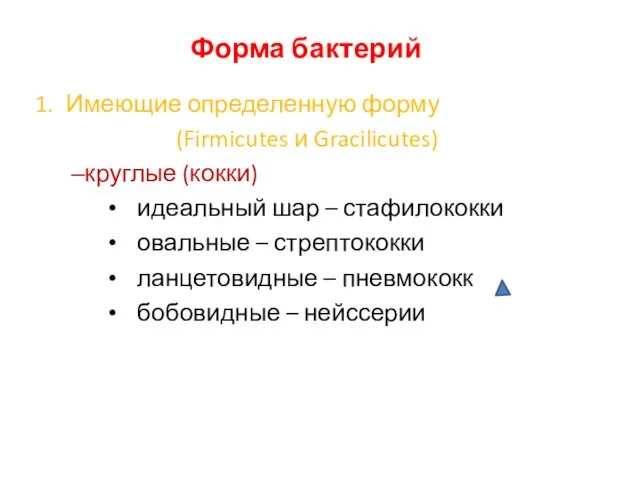 Форма бактерий

1. Имеющие определенную форму (Firmicutes и Gracilicutes)

–круглые (кокки)

• идеальный шар – стафилококки
• овальные – стрептококки
• ланцетовидные – пневмококк
• бобовидные – нейссерии